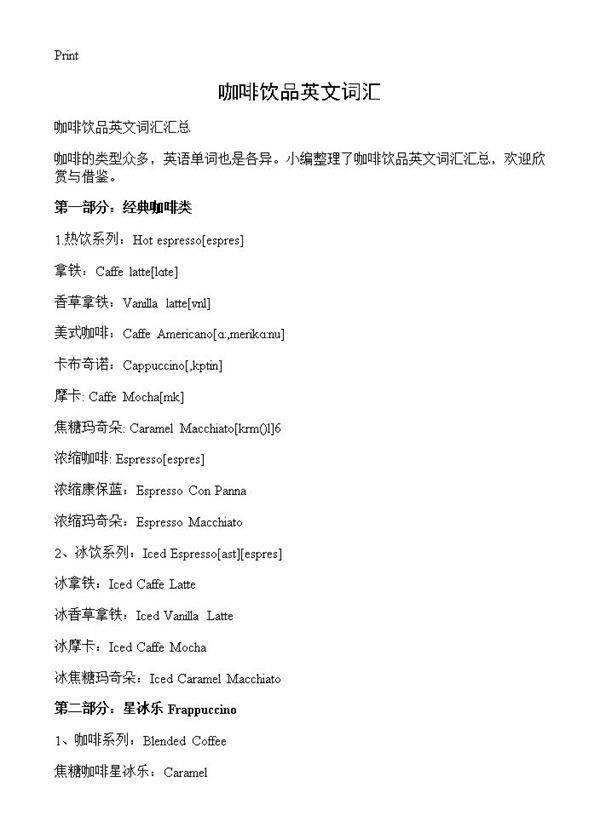 Print

咖啡饮品英文词汇

咖啡饮品英文词汇汇总

咖啡的类型众多，英语单词也是各异。小编整理了咖啡饮品英文词汇汇总，欢迎欣赏与借鉴。

第一部分：经典咖啡类

1.热饮系列：Hot espresso[espres]

拿铁：Caffe latte[lɑte]

香草拿铁：Vanilla latte[vnl]

美式咖啡：Caffe Americano[ɑ:,merikɑ:nu]

卡布奇诺：Cappuccino[,kptin]

摩卡: Caffe Mocha[mk]

焦糖玛奇朵: Caramel Macchiato[krm()l]6

浓缩咖啡: Espresso[espres]

浓缩康保蓝：Espresso Con Panna

浓缩玛奇朵：Espresso Macchiato

2、冰饮系列：Iced Espresso[ast][espres]

冰拿铁：Iced Caffe Latte

冰香草拿铁：Iced Vanilla Latte

冰摩卡：Iced Caffe Mocha

冰焦糖玛奇朵：Iced Caramel Macchiato

第二部分：星冰乐 Frappuccino

1、咖啡系列：Blended Coffee

焦糖咖啡星冰乐：Caramel